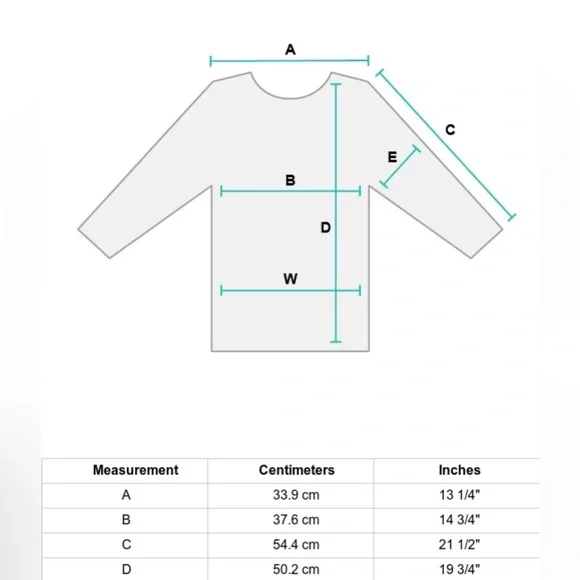 A

C

E

B

D

W

| Measurement | Centimeters | Inches |
|---|---|---|
| A | 33.9 cm | 13 1/4" |
| B | 37.6 cm | 14 3/4" |
| C | 54.4 cm | 21 1/2" |
| D | 50.2 cm | 19 3/4" |